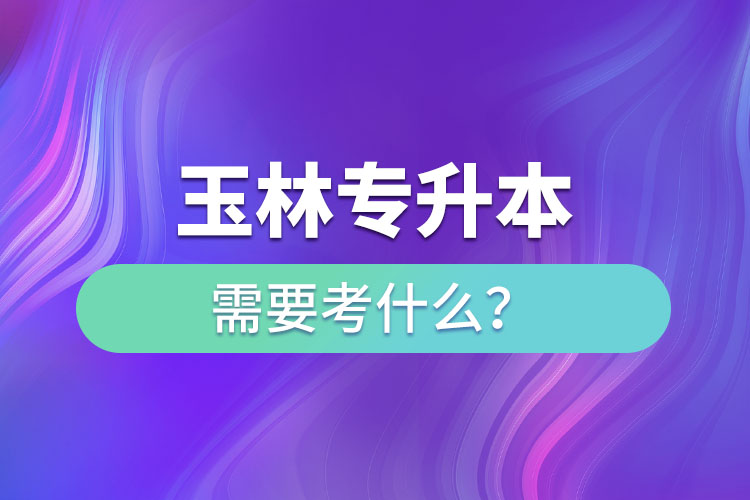 玉林专升本

需要考什么?